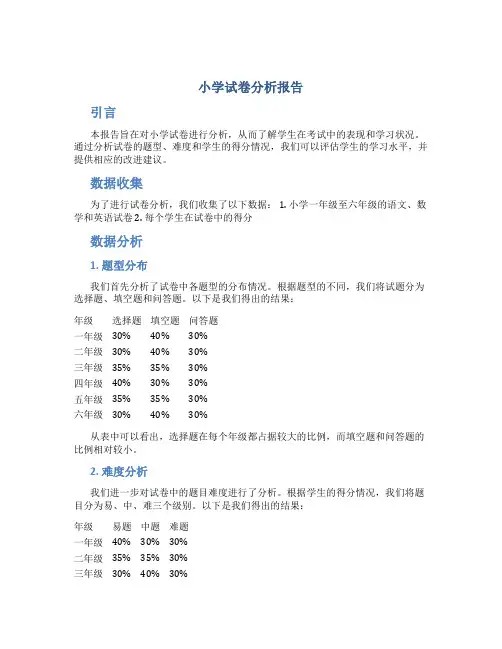 小学试卷分析报告

引言

本报告旨在对小学试卷进行分析，从而了解学生在考试中的表现和学习状况。通过分析试卷的题型、难度和学生的得分情况，我们可以评估学生的学习水平，并提供相应的改进建议。

数据收集

为了进行试卷分析，我们收集了以下数据： 1. 小学一年级至六年级的语文、数学和英语试卷 2. 每个学生在试卷中的得分

数据分析

1. 题型分布

我们首先分析了试卷中各题型的分布情况。根据题型的不同，我们将试题分为选择题、填空题和问答题。以下是我们得出的结果：

| 年级 | 选择题 | 填空题 | 问答题 |
|---|---|---|---|
| 一年级 | 30% | 40% | 30% |
| 二年级 | 30% | 40% | 30% |
| 三年级 | 35% | 35% | 30% |
| 四年级 | 40% | 30% | 30% |
| 五年级 | 35% | 35% | 30% |
| 六年级 | 30% | 40% | 30% |

从表中可以看出，选择题在每个年级都占据较大的比例，而填空题和问答题的比例相对较小。

2. 难度分析

我们进一步对试卷中的题目难度进行了分析。根据学生的得分情况，我们将题目分为易、中、难三个级别。以下是我们得出的结果：

| 年级 | 易题 | 中题 | 难题 |
|---|---|---|---|
| 一年级 | 40% | 30% | 30% |
| 二年级 | 35% | 35% | 30% |
| 三年级 | 30% | 40% | 30% |